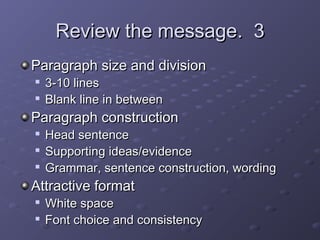 Review the message. 3

- Paragraph size and division
  - 3-10 lines
  - Blank line in between
- Paragraph construction
  - Head sentence
  - Supporting ideas/evidence
  - Grammar, sentence construction, wording
- Attractive format
  - White space
  - Font choice and consistency